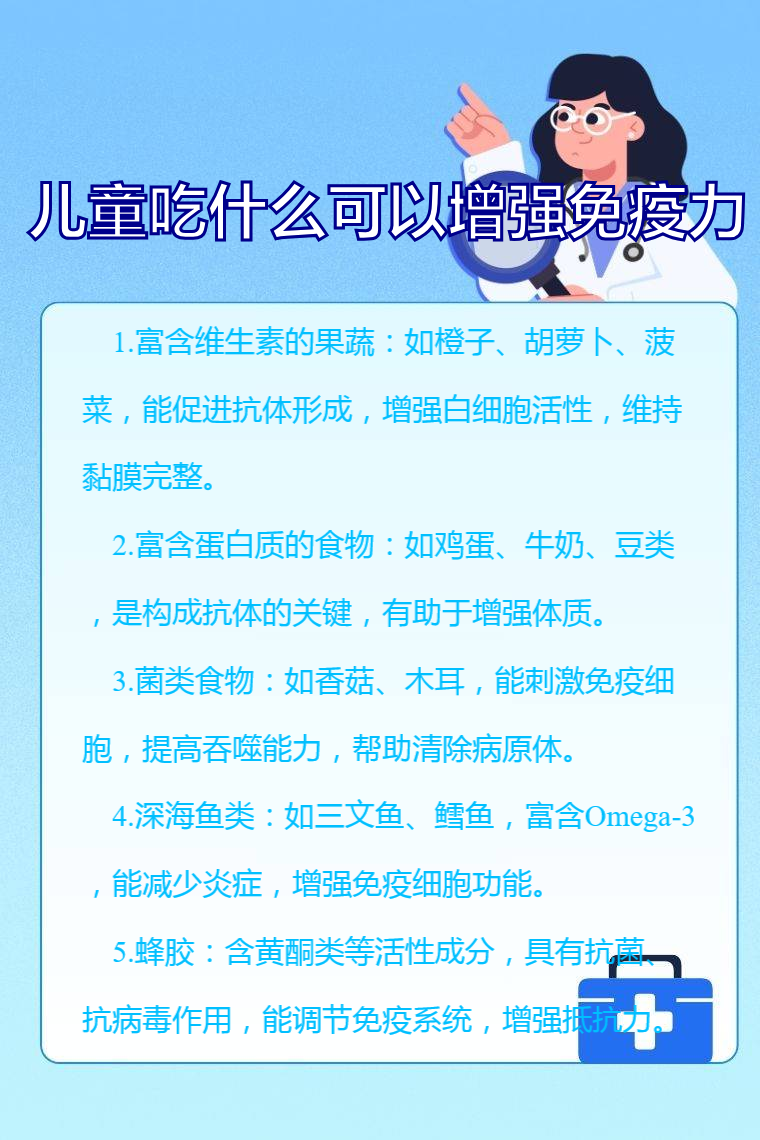 儿童吃什么可以增强免疫力

1.富含维生素的果蔬：如橙子、胡萝卜、菠菜，能促进抗体形成，增强白细胞活性，维持黏膜完整。

2.富含蛋白质的食物：如鸡蛋、牛奶、豆类，是构成抗体的关键，有助于增强体质。

3.菌类食物：如香菇、木耳，能刺激免疫细胞，提高吞噬能力，帮助清除病原体。

4.深海鱼类：如三文鱼、鳕鱼，富含Omega-3，能减少炎症，增强免疫细胞功能。

5.蜂胶：含黄酮类等活性成分，具有抗菌、抗病毒作用，能调节免疫系统，增强抵抗力。